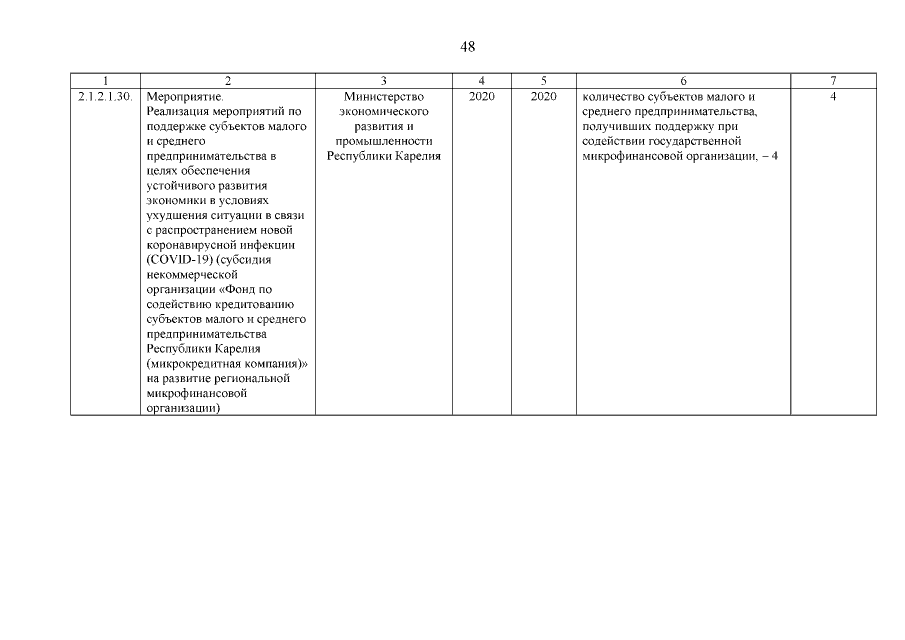 48

| 1 | 2 | 3 | 4 | 5 | 6 | 7 |
|---|---|---|---|---|---|---|
| 2.1.2.1.30. | Мероприятие. Реализация мероприятий по поддержке субъектов малого и среднего предпринимательства в целях обеспечения устойчивого развития экономики в условиях ухудшения ситуации в связи с распространением новой коронавирусной инфекции (COVID-19) (субсидия некоммерческой организации «Фонд по содействию кредитованию субъектов малого и среднего предпринимательства Республики Карелия (микрокредитная компания)» на развитие региональной микрофинансовой организации) | Министерство экономического развития и промышленности Республики Карелия | 2020 | 2020 | количество субъектов малого и среднего предпринимательства, получивших поддержку при содействии государственной микрофинансовой организации, – 4 | 4 |